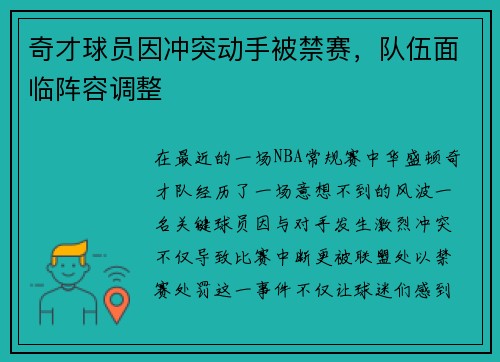 奇才球员因冲突动手被禁赛，队伍面临阵容调整

在最近的一场NBA常规赛中华盛顿奇才队经历了一场意想不到的风波一名关键球员因与对手发生激烈冲突不仅导致比赛中断更被联盟处以禁赛处罚这一事件不仅让球迷们感到